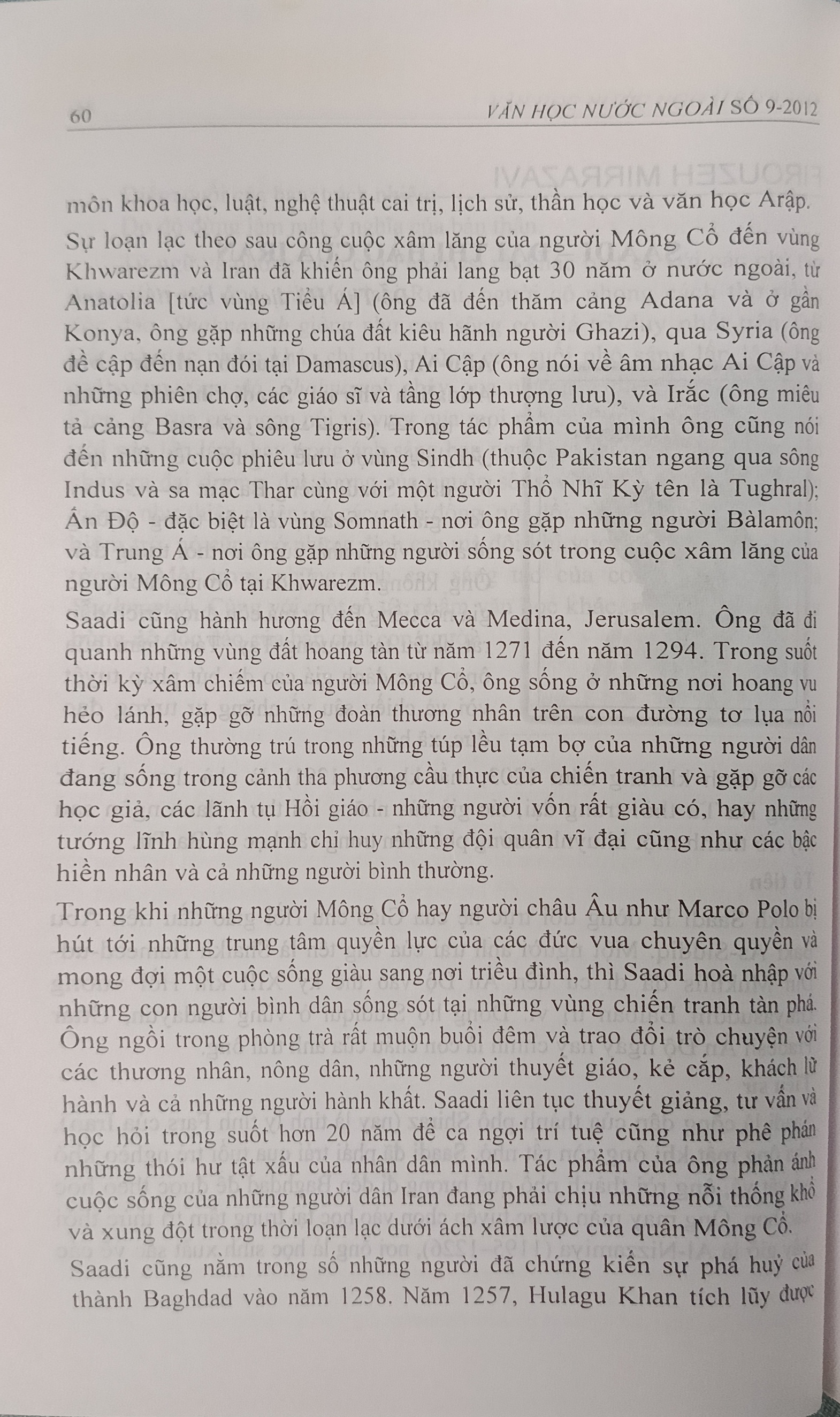 60 VĂN HỌC NƯỚC NGOÀI SỐ 9-2012

môn khoa học, luật, nghệ thuật cai trị, lịch sử, thần học và văn học Arập.

Sự loạn lạc theo sau công cuộc xâm lăng của người Mông Cổ đến vùng Khwarezm và Iran đã khiến ông phải lang bạt 30 năm ở nước ngoài, từ Anatolia [tức vùng Tiểu Á] (ông đã đến thăm cảng Adana và ở gần Konya, ông gặp những chúa đất kiêu hãnh người Ghazi), qua Syria (ông đề cập đến nạn đói tại Damascus), Ai Cập (ông nói về âm nhạc Ai Cập và những phiên chợ, các giáo sĩ và tầng lớp thượng lưu), và Irắc (ông miêu tả cảng Basra và sông Tigris). Trong tác phẩm của mình ông cũng nói đến những cuộc phiêu lưu ở vùng Sindh (thuộc Pakistan ngang qua sông Indus và sa mạc Thar cùng với một người Thổ Nhĩ Kỳ tên là Tughral); Ấn Độ - đặc biệt là vùng Somnath - nơi ông gặp những người Bàlamôn; và Trung Á - nơi ông gặp những người sống sót trong cuộc xâm lăng của người Mông Cổ tại Khwarezm.

Saadi cũng hành hương đến Mecca và Medina, Jerusalem. Ông đã đi quanh những vùng đất hoang tàn từ năm 1271 đến năm 1294. Trong suốt thời kỳ xâm chiếm của người Mông Cổ, ông sống ở những nơi hoang vu hẻo lánh, gặp gỡ những đoàn thương nhân trên con đường tơ lụa nổi tiếng. Ông thường trú trong những túp lều tạm bợ của những người dân đang sống trong cảnh tha phương cầu thực của chiến tranh và gặp gỡ các học giả, các lãnh tụ Hồi giáo - những người vốn rất giàu có, hay những tướng lĩnh hùng mạnh chỉ huy những đội quân vĩ đại cũng như các bậc hiền nhân và cả những người bình thường.

Trong khi những người Mông Cổ hay người châu Âu như Marco Polo bị hút tới những trung tâm quyền lực của các đức vua chuyên quyền và mong đợi một cuộc sống giàu sang nơi triều đình, thì Saadi hoà nhập với những con người bình dân sống sót tại những vùng chiến tranh tàn phá. Ông ngồi trong phòng trà rất muộn buổi đêm và trao đổi trò chuyện với các thương nhân, nông dân, những người thuyết giáo, kẻ cắp, khách lữ hành và cả những người hành khất. Saadi liên tục thuyết giảng, tư vấn và học hỏi trong suốt hơn 20 năm để ca ngợi trí tuệ cũng như phê phán những thói hư tật xấu của nhân dân mình. Tác phẩm của ông phản ánh cuộc sống của những người dân Iran đang phải chịu những nỗi thống khổ và xung đột trong thời loạn lạc dưới ách xâm lược của quân Mông Cổ.

Saadi cũng nằm trong số những người đã chứng kiến sự phá huỷ của thành Baghdad vào năm 1258. Năm 1257, Hulagu Khan tích lũy được